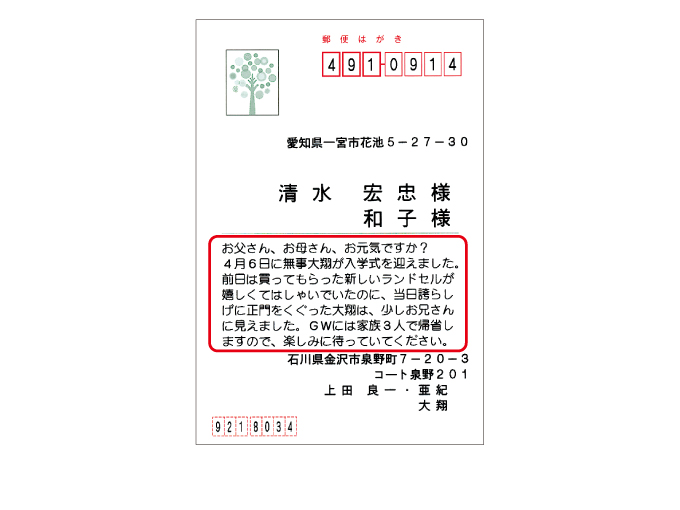 郵便はがき

491-0914

愛知県一宮市花池５－２７－３０

清水　宏忠様
　　　和子様

お父さん、お母さん、お元気ですか？
４月６日に無事大翔が入学式を迎えました。前日は買ってもらった新しいランドセルが嬉しくてはしゃいでいたのに、当日誇らしげに正門をくぐった大翔は、少しお兄さんに見えました。ＧＷには家族３人で帰省しますので、楽しみに待っていてください。

石川県金沢市泉野町７－２０－３
コート泉野２０１
上田　良一・亜紀
大翔

9218034